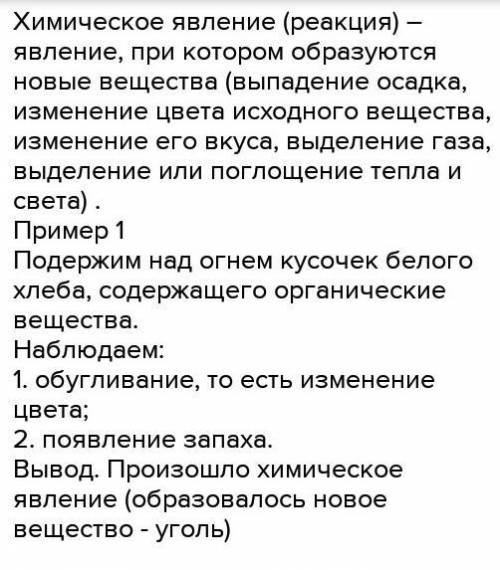 Химическое явление (реакция) – явление, при котором образуются новые вещества (выпадение осадка, изменение цвета исходного вещества, изменение его вкуса, выделение газа, выделение или поглощение тепла и света) .
Пример 1
Подержим над огнем кусочек белого хлеба, содержащего органические вещества.
Наблюдаем:
1. обугливание, то есть изменение цвета;
2. появление запаха.
Вывод. Произошло химическое явление (образовалось новое вещество - уголь)